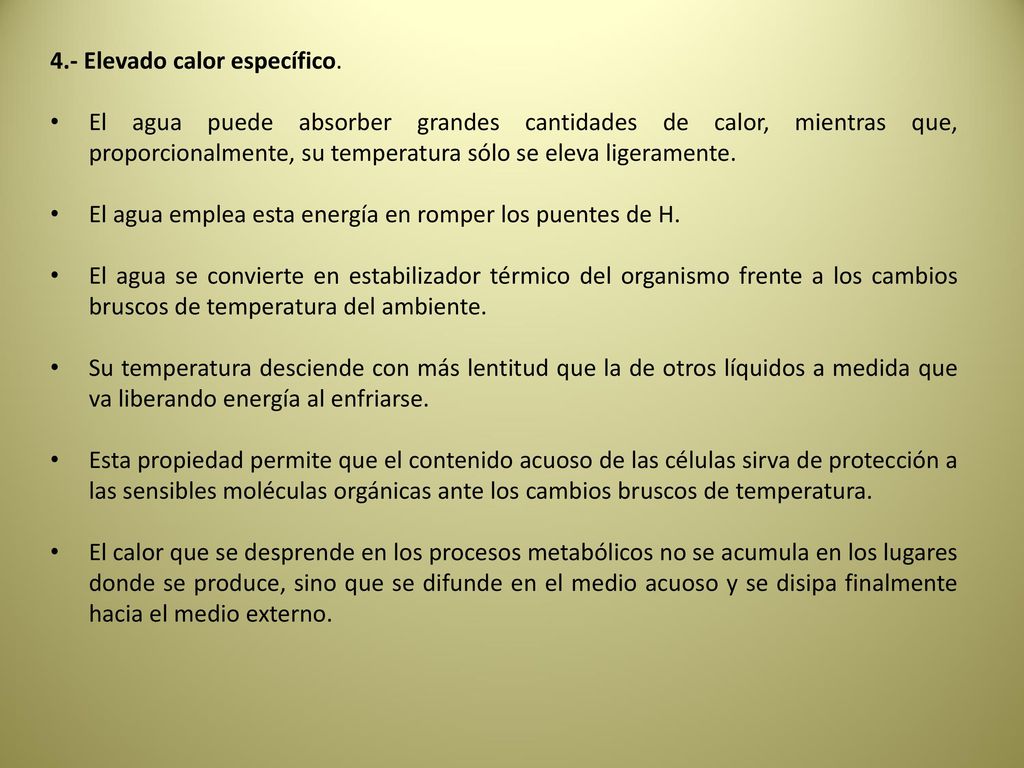 4.- Elevado calor específico.

• El agua puede absorber grandes cantidades de calor, mientras que, proporcionalmente, su temperatura sólo se eleva ligeramente.

• El agua emplea esta energía en romper los puentes de H.

• El agua se convierte en estabilizador térmico del organismo frente a los cambios bruscos de temperatura del ambiente.

• Su temperatura desciende con más lentitud que la de otros líquidos a medida que va liberando energía al enfriarse.

• Esta propiedad permite que el contenido acuoso de las células sirva de protección a las sensibles moléculas orgánicas ante los cambios bruscos de temperatura.

• El calor que se desprende en los procesos metabólicos no se acumula en los lugares donde se produce, sino que se difunde en el medio acuoso y se disipa finalmente hacia el medio externo.